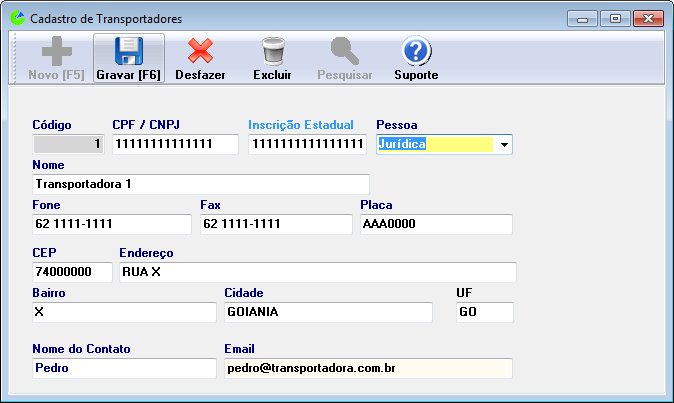 Cadastro de Transportadores

Novo [F5]
Gravar [F6]
Desfazer
Excluir
Pesquisar
Suporte

Código
1
CPF / CNPJ
11111111111111
Inscrição Estadual
1111111111111111
Pessoa
Jurídica

Nome
Transportadora 1

Fone
62 1111-1111
Fax
62 1111-1111
Placa
AAA0000

CEP
74000000
Endereço
RUA X

Bairro
X
Cidade
GOIANIA
UF
GO

Nome do Contato
Pedro
Email
pedro@transportadora.com.br